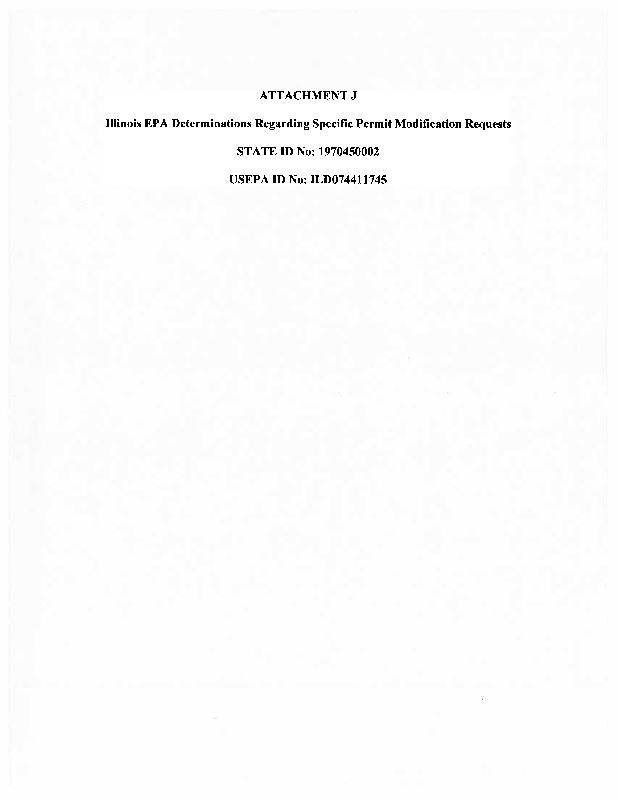 ATTACHMENT J

Illinois EPA Determinations Regarding Specific Permit Modification Requests

STATE ID No: 1970450002

USEPA ID No: ILD074411745